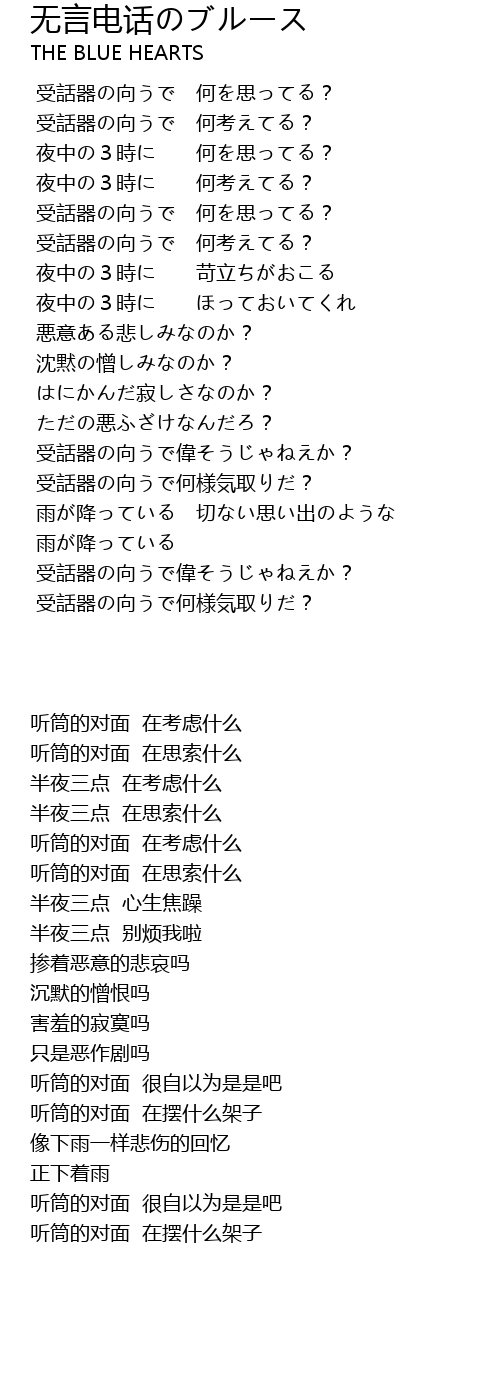 无言电话のブルース
THE BLUE HEARTS

受話器の向うで　何を思ってる？
受話器の向うで　何考えてる？
夜中の３時に　　何を思ってる？
夜中の３時に　　何考えてる？
受話器の向うで　何を思ってる？
受話器の向うで　何考えてる？
夜中の３時に　　苛立ちがおこる
夜中の３時に　　ほっておいてくれ
悪意ある悲しみなのか？
沈黙の憎しみなのか？
はにかんだ寂しさなのか？
ただの悪ふざけなんだろ？
受話器の向うで偉そうじゃねえか？
受話器の向うで何様気取りだ？
雨が降っている　切ない思い出のような
雨が降っている
受話器の向うで偉そうじゃねえか？
受話器の向うで何様気取りだ？

听筒的对面 在考虑什么
听筒的对面 在思索什么
半夜三点 在考虑什么
半夜三点 在思索什么
听筒的对面 在考虑什么
听筒的对面 在思索什么
半夜三点 心生焦躁
半夜三点 别烦我啦
掺着恶意的悲哀吗
沉默的憎恨吗
害羞的寂寞吗
只是恶作剧吗
听筒的对面 很自以为是是吧
听筒的对面 在摆什么架子
像下雨一样悲伤的回忆
正下着雨
听筒的对面 很自以为是是吧
听筒的对面 在摆什么架子